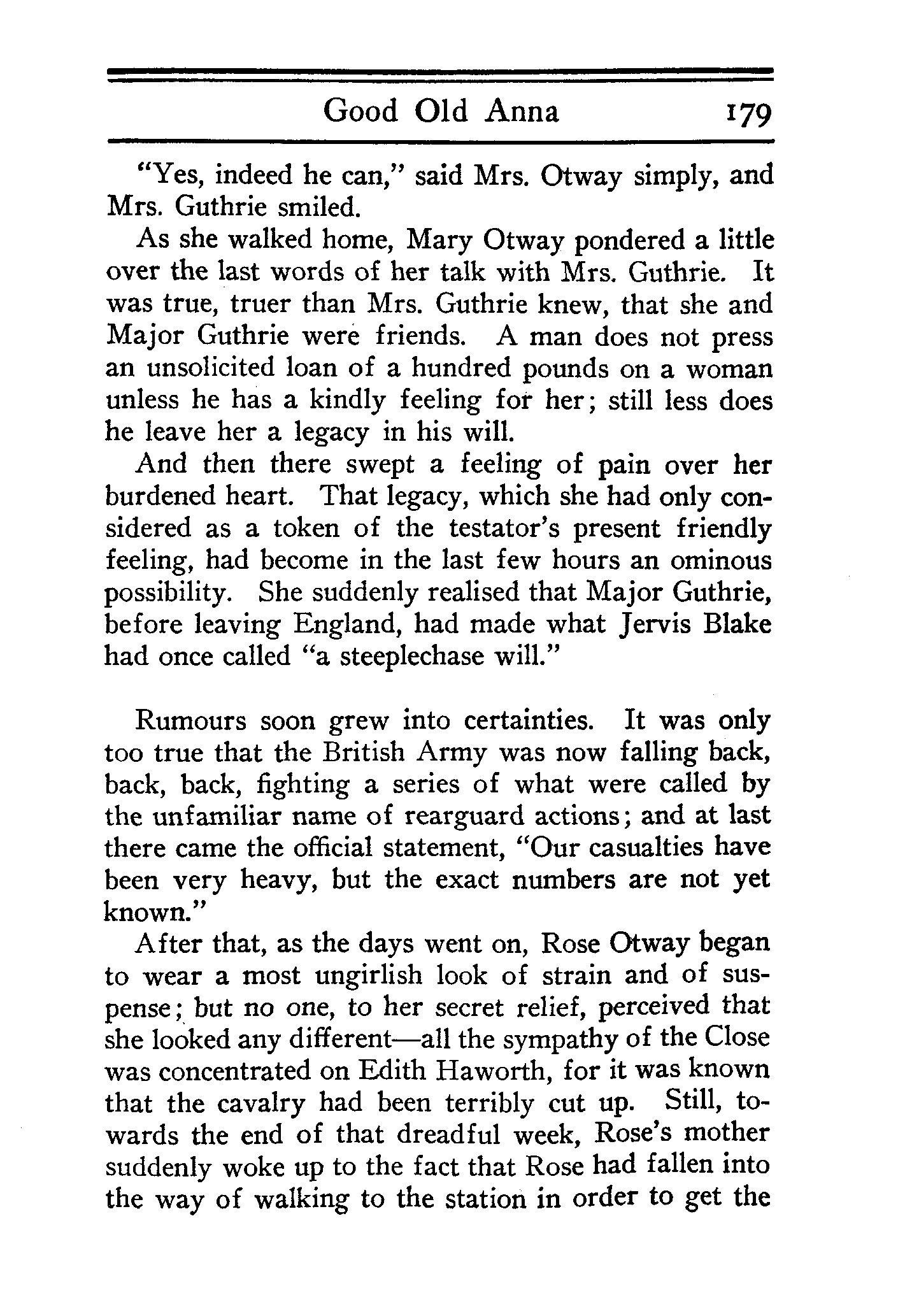 Good Old Anna 179

"Yes, indeed he can," said Mrs. Otway simply, and Mrs. Guthrie smiled.

As she walked home, Mary Otway pondered a little over the last words of her talk with Mrs. Guthrie. It was true, truer than Mrs. Guthrie knew, that she and Major Guthrie were friends. A man does not press an unsolicited loan of a hundred pounds on a woman unless he has a kindly feeling for her; still less does he leave her a legacy in his will.

And then there swept a feeling of pain over her burdened heart. That legacy, which she had only considered as a token of the testator's present friendly feeling, had become in the last few hours an ominous possibility. She suddenly realised that Major Guthrie, before leaving England, had made what Jervis Blake had once called "a steeplechase will."

Rumours soon grew into certainties. It was only too true that the British Army was now falling back, back, back, fighting a series of what were called by the unfamiliar name of rearguard actions; and at last there came the official statement, "Our casualties have been very heavy, but the exact numbers are not yet known."

After that, as the days went on, Rose Otway began to wear a most ungirlish look of strain and of suspense; but no one, to her secret relief, perceived that she looked any different—all the sympathy of the Close was concentrated on Edith Haworth, for it was known that the cavalry had been terribly cut up. Still, towards the end of that dreadful week, Rose's mother suddenly woke up to the fact that Rose had fallen into the way of walking to the station in order to get the